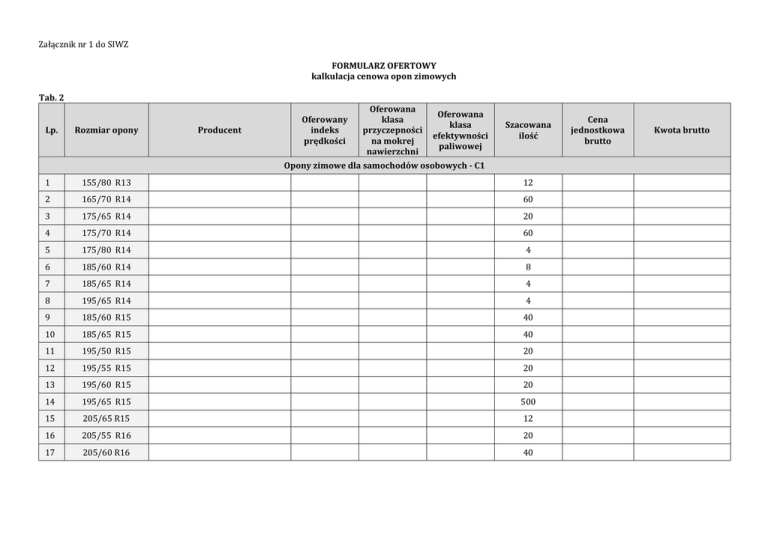 Załącznik nr 1 do SIWZ

FORMULARZ OFERTOWY
kalkulacja cenowa opon zimowych

Tab. 2

| Lp. | Rozmiar opony | Producent | Oferowany indeks prędkości | Oferowana klasa przyczepności na mokrej nawierzchni | Oferowana klasa efektywności paliwowej | Szacowana ilość | Cena jednostkowa brutto | Kwota brutto |
|---|---|---|---|---|---|---|---|---|
| Opony zimowe dla samochodów osobowych - C1 | | | | | | | | |
| 1 | 155/80 R13 | | | | | 12 | | |
| 2 | 165/70 R14 | | | | | 60 | | |
| 3 | 175/65 R14 | | | | | 20 | | |
| 4 | 175/70 R14 | | | | | 60 | | |
| 5 | 175/80 R14 | | | | | 4 | | |
| 6 | 185/60 R14 | | | | | 8 | | |
| 7 | 185/65 R14 | | | | | 4 | | |
| 8 | 195/65 R14 | | | | | 4 | | |
| 9 | 185/60 R15 | | | | | 40 | | |
| 10 | 185/65 R15 | | | | | 40 | | |
| 11 | 195/50 R15 | | | | | 20 | | |
| 12 | 195/55 R15 | | | | | 20 | | |
| 13 | 195/60 R15 | | | | | 20 | | |
| 14 | 195/65 R15 | | | | | 500 | | |
| 15 | 205/65 R15 | | | | | 12 | | |
| 16 | 205/55 R16 | | | | | 20 | | |
| 17 | 205/60 R16 | | | | | 40 | | |